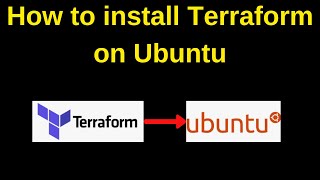 How to install Terraform on Ubuntu

Terraform

ubuntu